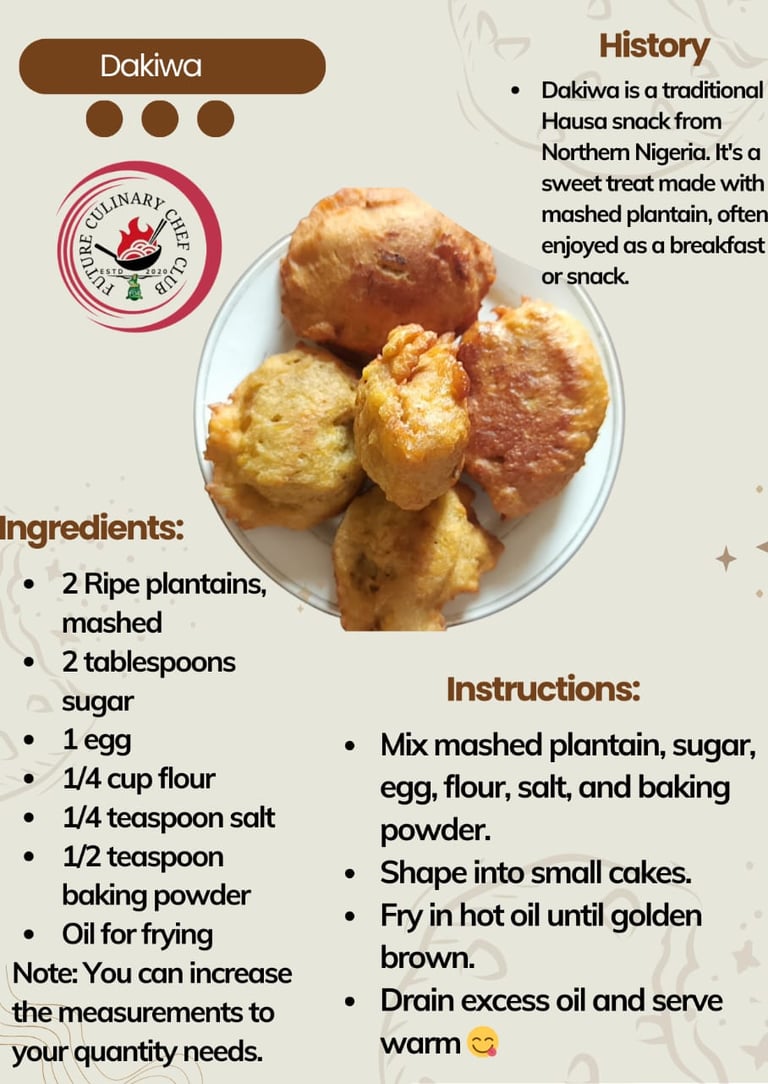 Dakiwa

FUTURE CULINARY CHEF CLUB
ESTD 2020

History

• Dakiwa is a traditional Hausa snack from Northern Nigeria. It's a sweet treat made with mashed plantain, often enjoyed as a breakfast or snack.

Ingredients:

• 2 Ripe plantains, mashed
• 2 tablespoons sugar
• 1 egg
• 1/4 cup flour
• 1/4 teaspoon salt
• 1/2 teaspoon baking powder
• Oil for frying

Note: You can increase the measurements to your quantity needs.

Instructions:

• Mix mashed plantain, sugar, egg, flour, salt, and baking powder.
• Shape into small cakes.
• Fry in hot oil until golden brown.
• Drain excess oil and serve warm 😋